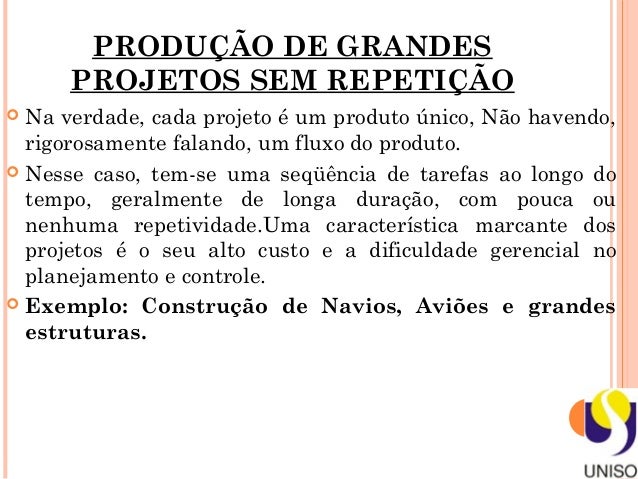 PRODUÇÃO DE GRANDES PROJETOS SEM REPETIÇÃO

Na verdade, cada projeto é um produto único, Não havendo, rigorosamente falando, um fluxo do produto.

Nesse caso, tem-se uma seqüência de tarefas ao longo do tempo, geralmente de longa duração, com pouca ou nenhuma repetividade.Uma característica marcante dos projetos é o seu alto custo e a dificuldade gerencial no planejamento e controle.

Exemplo: Construção de Navios, Aviões e grandes estruturas.

UNISO